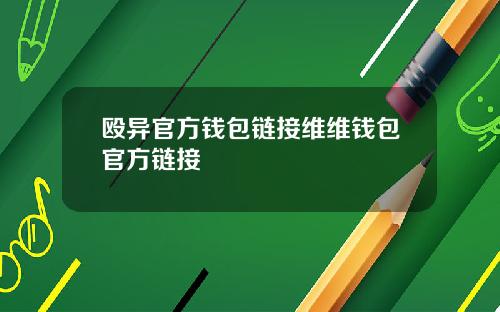 殴异官方钱包链接维维钱包官方链接